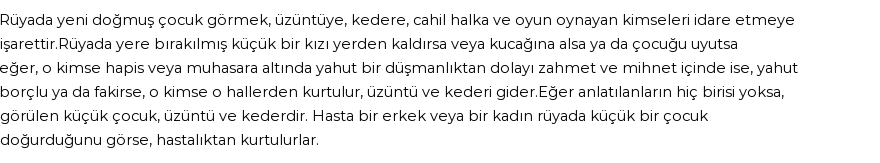 Rüyada yeni doğmuş çocuk görmek, üzüntüye, kedere, cahil halka ve oyun oynayan kimseleri idare etmeye işarettir.Rüyada yere bırakılmış küçük bir kızı yerden kaldırsa veya kucağına alsa ya da çocuğu uyutsa eğer, o kimse hapis veya muhasara altında yahut bir düşmanlıktan dolayı zahmet ve mihnet içinde ise, yahut borçlu ya da fakirse, o kimse o hallerden kurtulur, üzüntü ve kederi gider.Eğer anlatılanların hiç birisi yoksa, görülen küçük çocuk, üzüntü ve kederdir. Hasta bir erkek veya bir kadın rüyada küçük bir çocuk doğurduğunu görse, hastalıktan kurtulurlar.